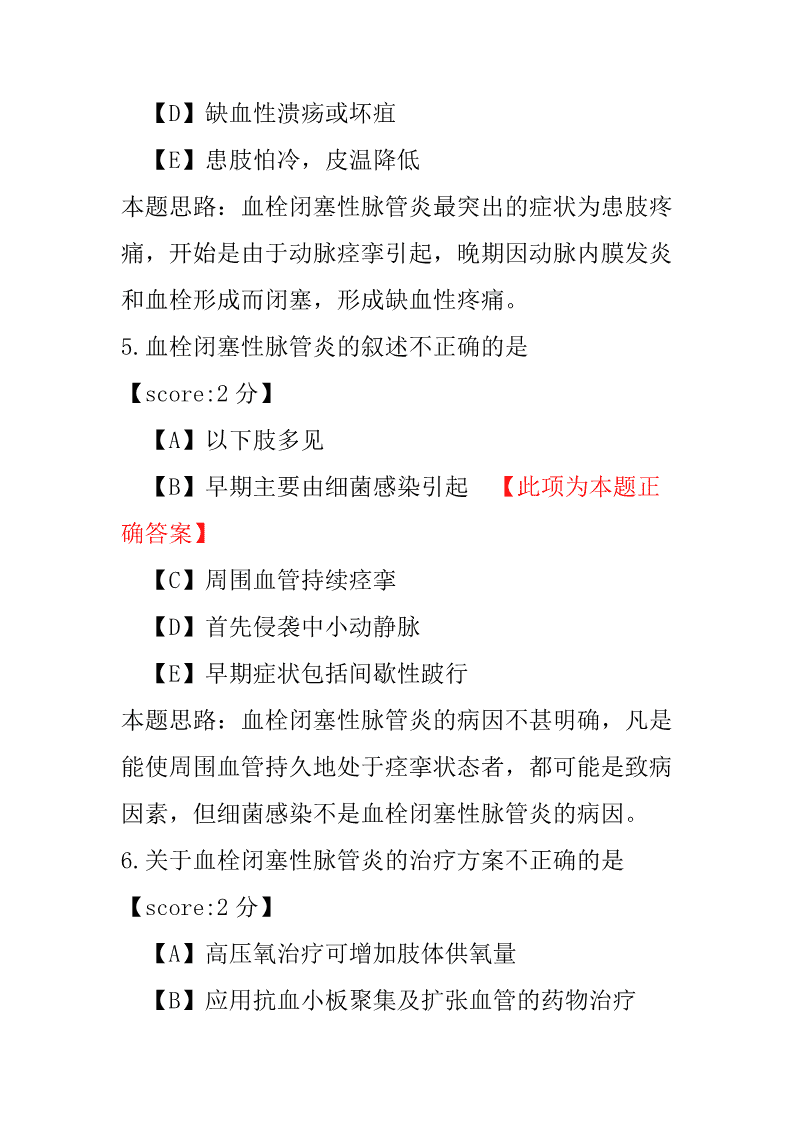 【D】缺血性溃疡或坏疽

【E】患肢怕冷，皮温降低

本题思路：血栓闭塞性脉管炎最突出的症状为患肢疼痛，开始是由于动脉痉挛引起，晚期因动脉内膜发炎和血栓形成而闭塞，形成缺血性疼痛。

5.血栓闭塞性脉管炎的叙述不正确的是

【score:2 分】

【A】以下肢多见

【B】早期主要由细菌感染引起 【此项为本题正确答案】

【C】周围血管持续痉挛

【D】首先侵袭中小动静脉

【E】早期症状包括间歇性跛行

本题思路：血栓闭塞性脉管炎的病因不甚明确，凡是能使周围血管持久地处于痉挛状态者，都可能是致病因素，但细菌感染不是血栓闭塞性脉管炎的病因。

6.关于血栓闭塞性脉管炎的治疗方案不正确的是

【score:2 分】

【A】高压氧治疗可增加肢体供氧量

【B】应用抗血小板聚集及扩张血管的药物治疗